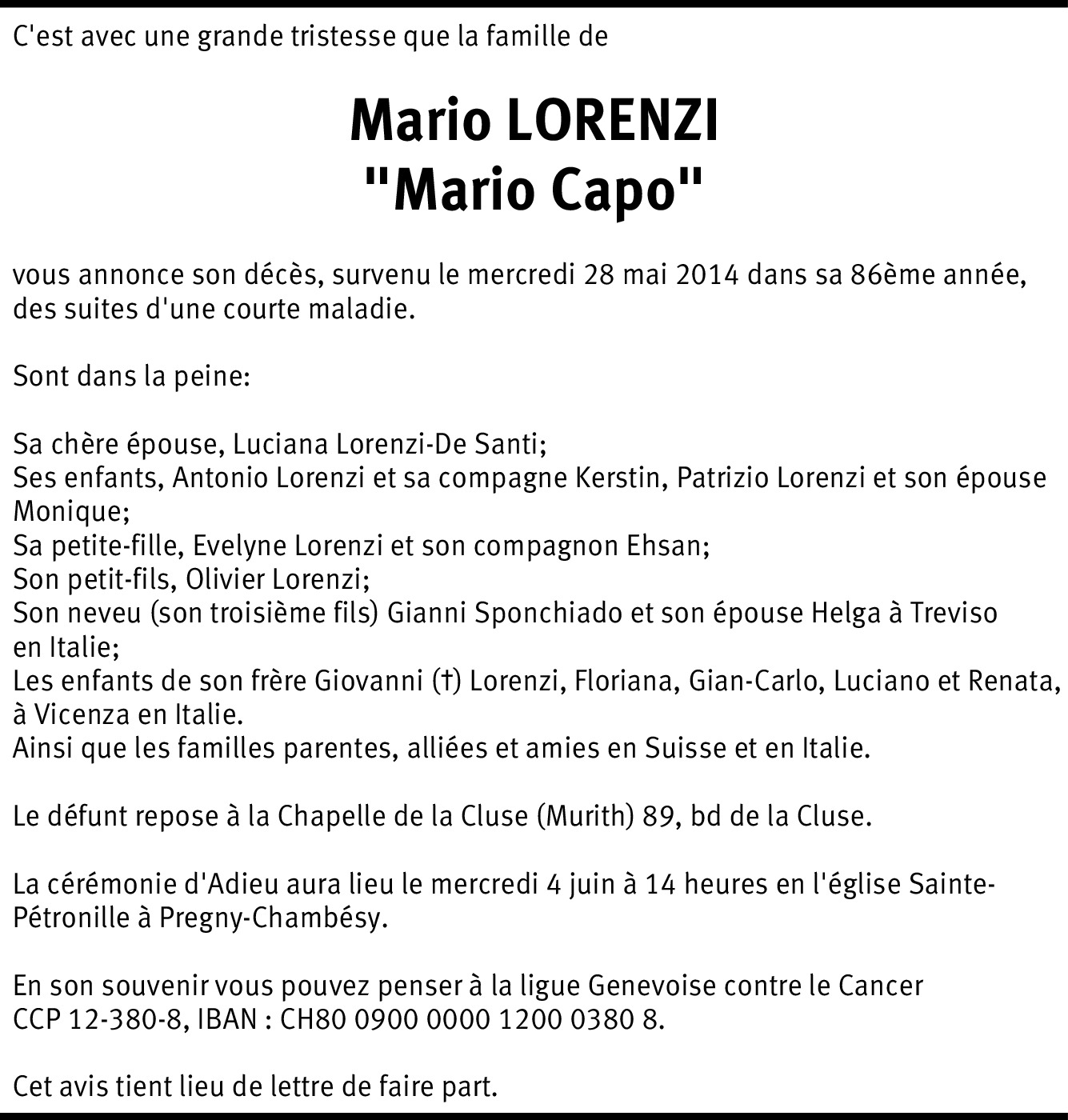 C'est avec une grande tristesse que la famille de

Mario LORENZI
"Mario Capo"

vous annonce son décès, survenu le mercredi 28 mai 2014 dans sa 86ème année, des suites d'une courte maladie.

Sont dans la peine:

Sa chère épouse, Luciana Lorenzi-De Santi;
Ses enfants, Antonio Lorenzi et sa compagne Kerstin, Patrizio Lorenzi et son épouse Monique;
Sa petite-fille, Evelyne Lorenzi et son compagnon Ehsan;
Son petit-fils, Olivier Lorenzi;
Son neveu (son troisième fils) Gianni Sponchiado et son épouse Helga à Treviso en Italie;
Les enfants de son frère Giovanni (†) Lorenzi, Floriana, Gian-Carlo, Luciano et Renata, à Vicenza en Italie.
Ainsi que les familles parentes, alliées et amies en Suisse et en Italie.

Le défunt repose à la Chapelle de la Cluse (Murith) 89, bd de la Cluse.

La cérémonie d'Adieu aura lieu le mercredi 4 juin à 14 heures en l'église Sainte-Pétronille à Pregny-Chambésy.

En son souvenir vous pouvez penser à la ligue Genevoise contre le Cancer
CCP 12-380-8, IBAN : CH80 0900 0000 1200 0380 8.

Cet avis tient lieu de lettre de faire part.